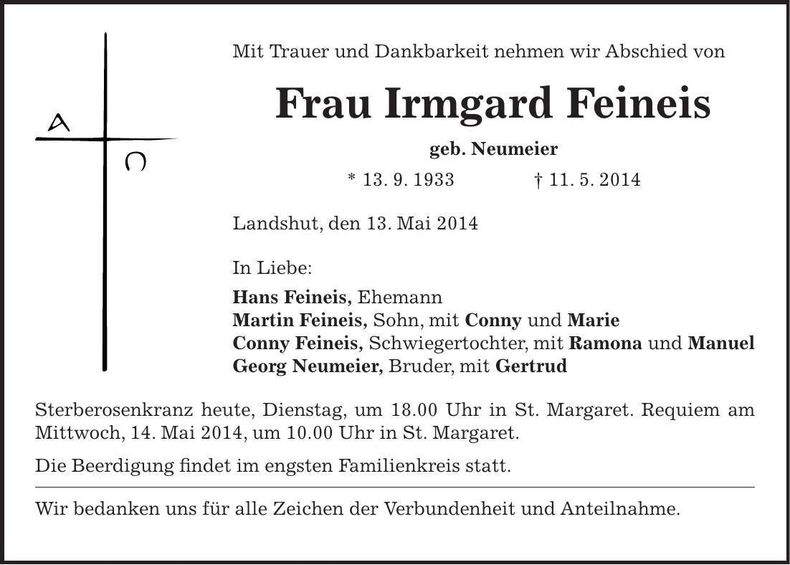 A
Ω

Mit Trauer und Dankbarkeit nehmen wir Abschied von

Frau Irmgard Feineis

geb. Neumeier

* 13. 9. 1933 † 11. 5. 2014

Landshut, den 13. Mai 2014

In Liebe:

Hans Feineis, Ehemann
Martin Feineis, Sohn, mit Conny und Marie
Conny Feineis, Schwiegertochter, mit Ramona und Manuel
Georg Neumeier, Bruder, mit Gertrud

Sterberosenkranz heute, Dienstag, um 18.00 Uhr in St. Margaret. Requiem am Mittwoch, 14. Mai 2014, um 10.00 Uhr in St. Margaret.

Die Beerdigung findet im engsten Familienkreis statt.

Wir bedanken uns für alle Zeichen der Verbundenheit und Anteilnahme.